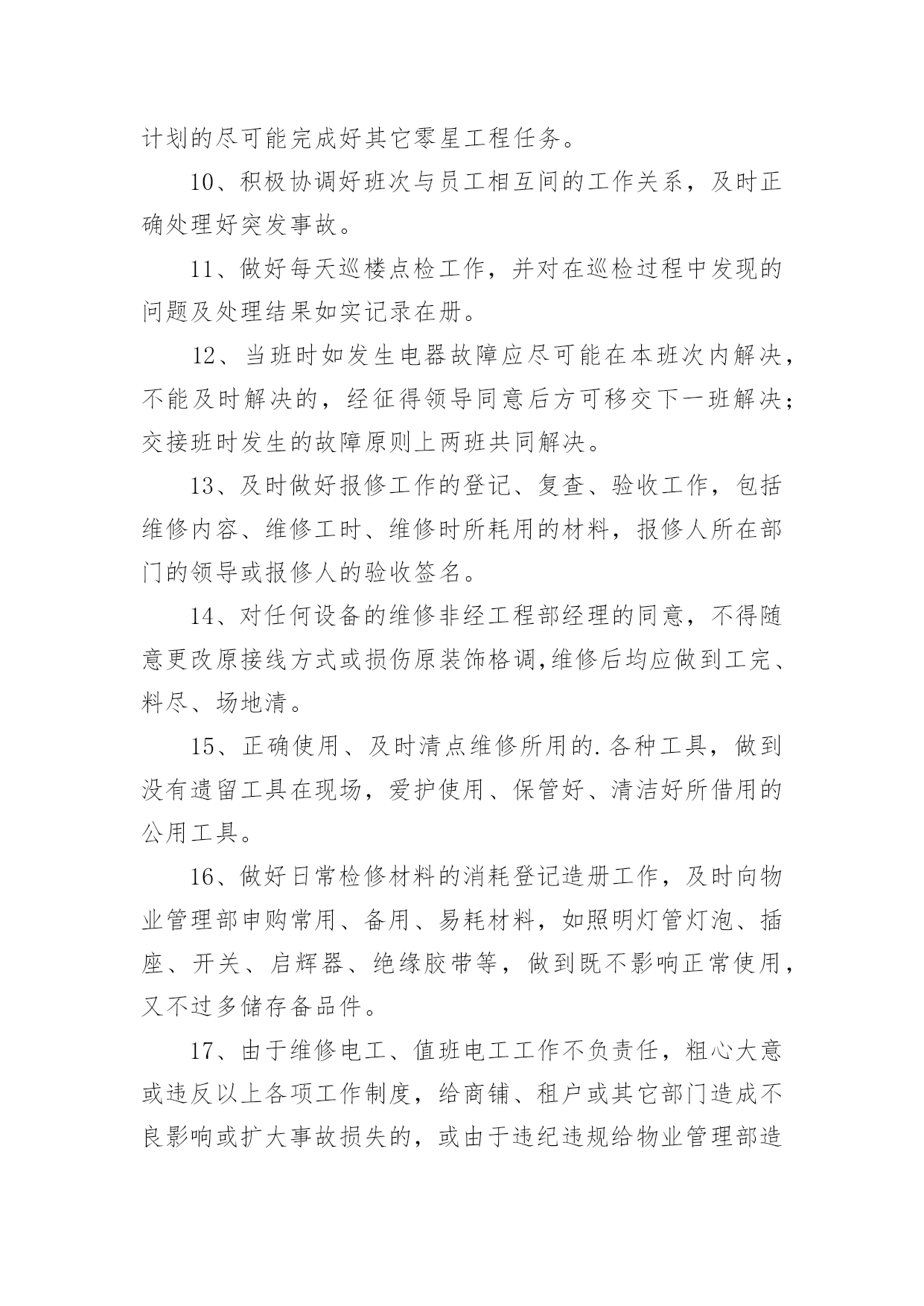 计划的尽可能完成好其它零星工程任务。

10、积极协调好班次与员工相互间的工作关系，及时正确处理好突发事故。

11、做好每天巡楼点检工作，并对在巡检过程中发现的问题及处理结果如实记录在册。

12、当班时如发生电器故障应尽可能在本班次内解决，不能及时解决的，经征得领导同意后方可移交下一班解决；交接班时发生的故障原则上两班共同解决。

13、及时做好报修工作的登记、复查、验收工作，包括维修内容、维修工时、维修时所耗用的材料，报修人所在部门的领导或报修人的验收签名。

14、对任何设备的维修非经工程部经理的同意，不得随意更改原接线方式或损伤原装饰格调,维修后均应做到工完、料尽、场地清。

15、正确使用、及时清点维修所用的.各种工具，做到没有遗留工具在现场，爱护使用、保管好、清洁好所借用的公用工具。

16、做好日常检修材料的消耗登记造册工作，及时向物业管理部申购常用、备用、易耗材料，如照明灯管灯泡、插座、开关、启辉器、绝缘胶带等，做到既不影响正常使用，又不过多储存备品件。

17、由于维修电工、值班电工工作不负责任，粗心大意或违反以上各项工作制度，给商铺、租户或其它部门造成不良影响或扩大事故损失的，或由于违纪违规给物业管理部造